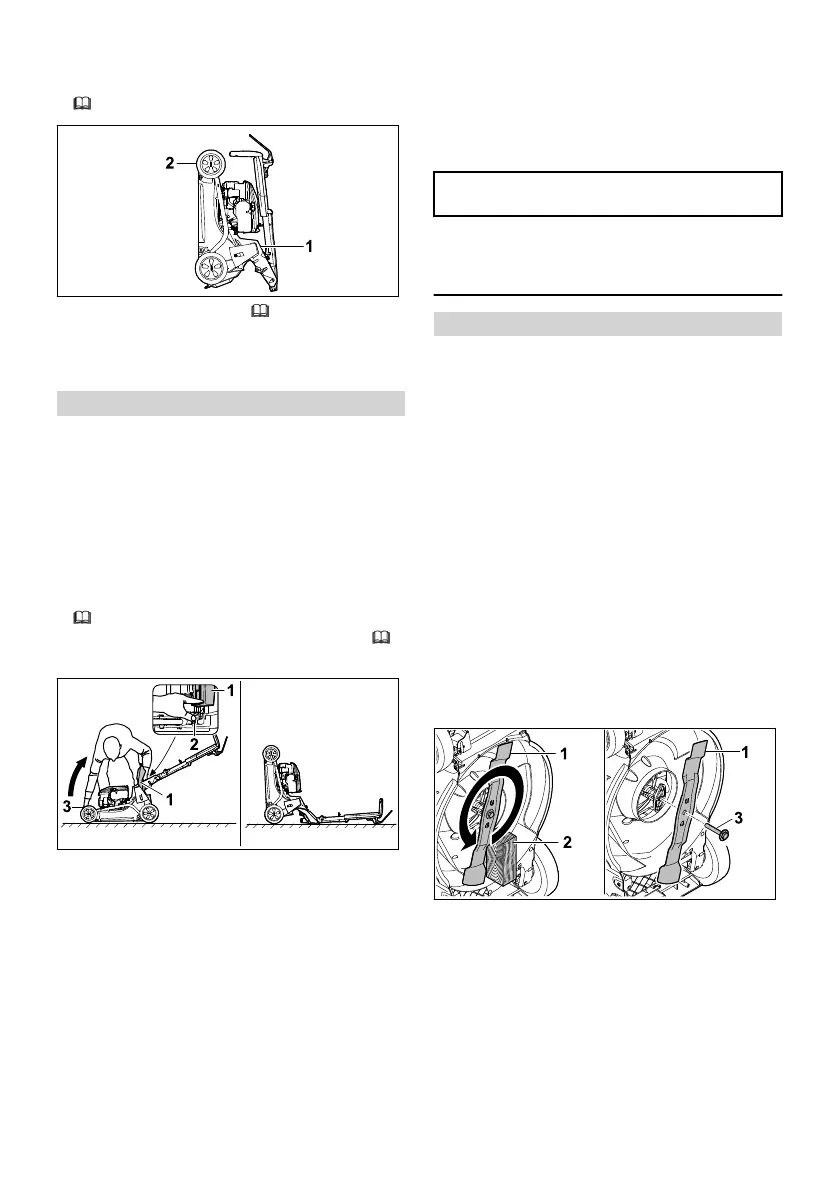 2

1

1

2

3

1

1

2

1

3